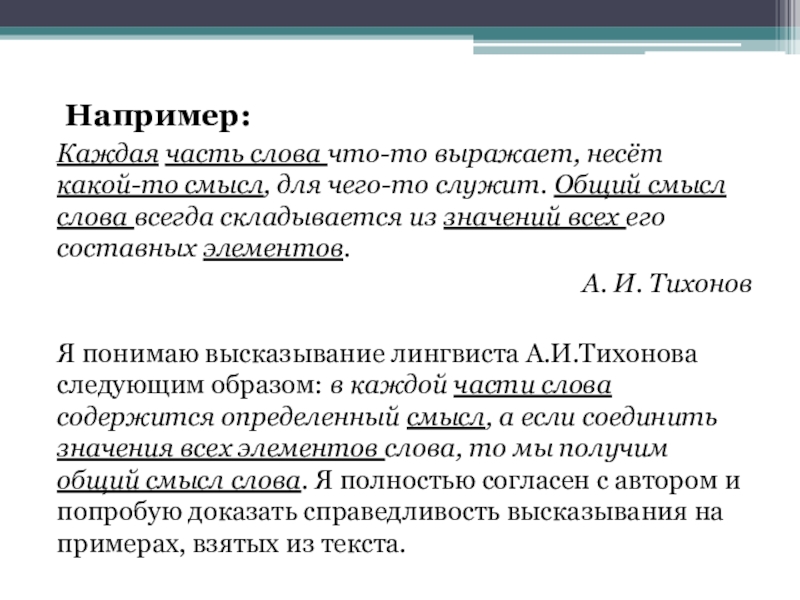 Например:

Каждая часть слова что-то выражает, несёт какой-то смысл, для чего-то служит. Общий смысл слова всегда складывается из значений всех его составных элементов.

А. И. Тихонов

Я понимаю высказывание лингвиста А.И.Тихонова следующим образом: в каждой части слова содержится определенный смысл, а если соединить значения всех элементов слова, то мы получим общий смысл слова. Я полностью согласен с автором и попробую доказать справедливость высказывания на примерах, взятых из текста.